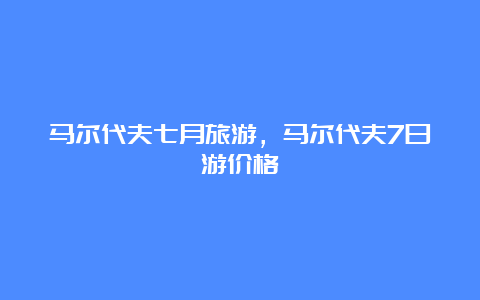 马尔代夫七月旅游，马尔代夫7日游价格